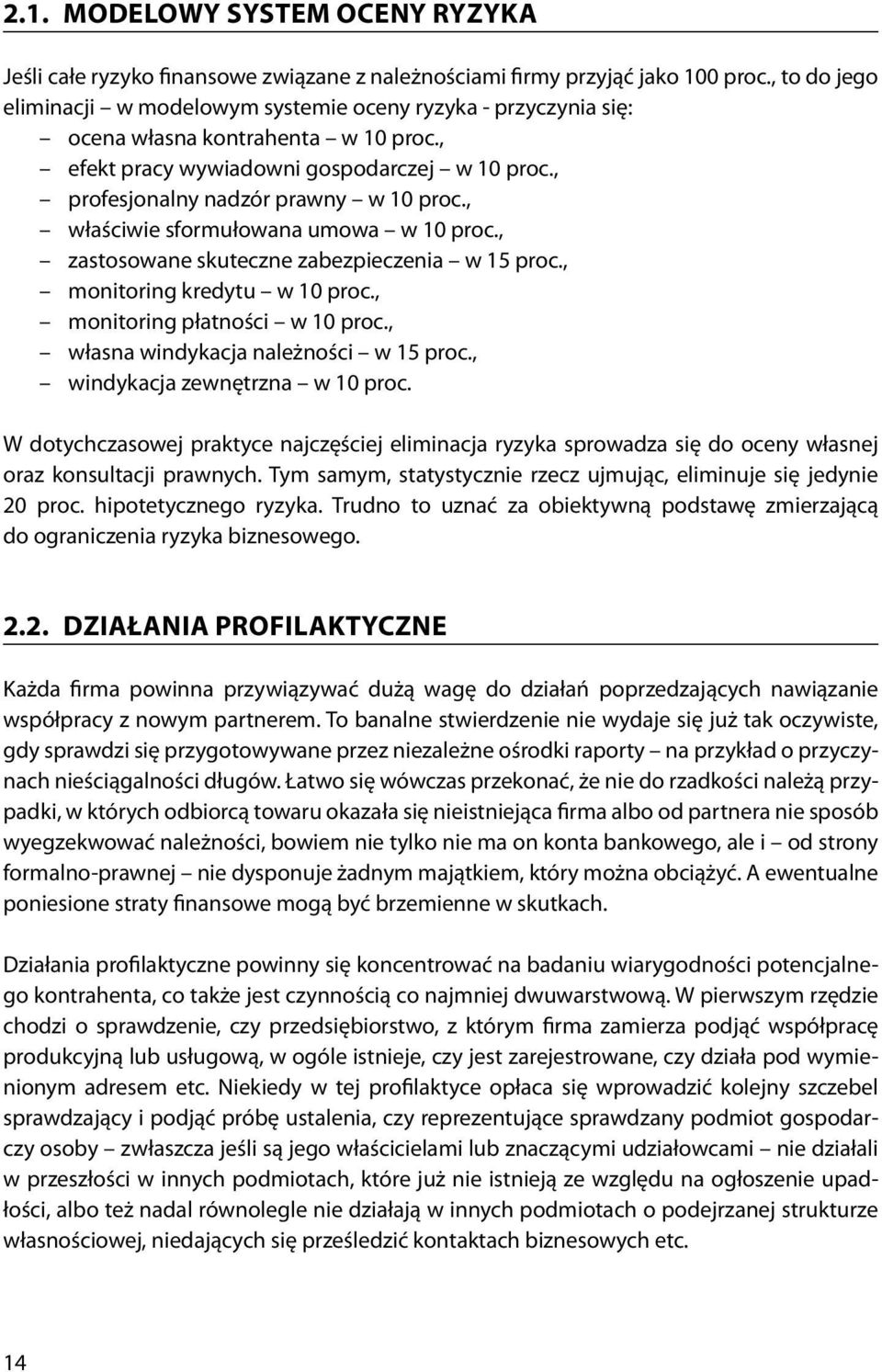 2.1. MODELOWY SYSTEM OCENY RYZYKA

Jeśli całe ryzyko finansowe związane z należnościami firmy przyjąć jako 100 proc., to do jego eliminacji – w modelowym systemie oceny ryzyka - przyczynia się:
– ocena własna kontrahenta – w 10 proc.,
– efekt pracy wywiadowni gospodarczej – w 10 proc.,
– profesjonalny nadzór prawny – w 10 proc.,
– właściwie sformułowana umowa – w 10 proc.,
– zastosowane skuteczne zabezpieczenia – w 15 proc.,
– monitoring kredytu – w 10 proc.,
– monitoring płatności – w 10 proc.,
– własna windykacja należności – w 15 proc.,
– windykacja zewnętrzna – w 10 proc.

W dotychczasowej praktyce najczęściej eliminacja ryzyka sprowadza się do oceny własnej oraz konsultacji prawnych. Tym samym, statystycznie rzecz ujmując, eliminuje się jedynie 20 proc. hipotetycznego ryzyka. Trudno to uznać za obiektywną podstawę zmierzającą do ograniczenia ryzyka biznesowego.

2.2. DZIAŁANIA PROFILAKTYCZNE

Każda firma powinna przywiązywać dużą wagę do działań poprzedzających nawiązanie współpracy z nowym partnerem. To banalne stwierdzenie nie wydaje się już tak oczywiste, gdy sprawdzi się przygotowywane przez niezależne ośrodki raporty – na przykład o przyczynach nieściągalności długów. Łatwo się wówczas przekonać, że nie do rzadkości należą przypadki, w których odbiorcą towaru okazała się nieistniejąca firma albo od partnera nie sposób wyegzekwować należności, bowiem nie tylko nie ma on konta bankowego, ale i – od strony formalno-prawnej – nie dysponuje żadnym majątkiem, który można obciążyć. A ewentualne poniesione straty finansowe mogą być brzemienne w skutkach.

Działania profilaktyczne powinny się koncentrować na badaniu wiarygodności potencjalnego kontrahenta, co także jest czynnością co najmniej dwuwarstwową. W pierwszym rzędzie chodzi o sprawdzenie, czy przedsiębiorstwo, z którym firma zamierza podjąć współpracę produkcyjną lub usługową, w ogóle istnieje, czy jest zarejestrowane, czy działa pod wymienionym adresem etc. Niekiedy w tej profilaktyce opłaca się wprowadzić kolejny szczebel sprawdzający i podjąć próbę ustalenia, czy reprezentujące sprawdzany podmiot gospodarczy osoby – zwłaszcza jeśli są jego właścicielami lub znaczącymi udziałowcami – nie działali w przeszłości w innych podmiotach, które już nie istnieją ze względu na ogłoszenie upadłości, albo też nadal równolegle nie działają w innych podmiotach o podejrzanej strukturze własnościowej, niedających się prześledzić kontaktach biznesowych etc.

14